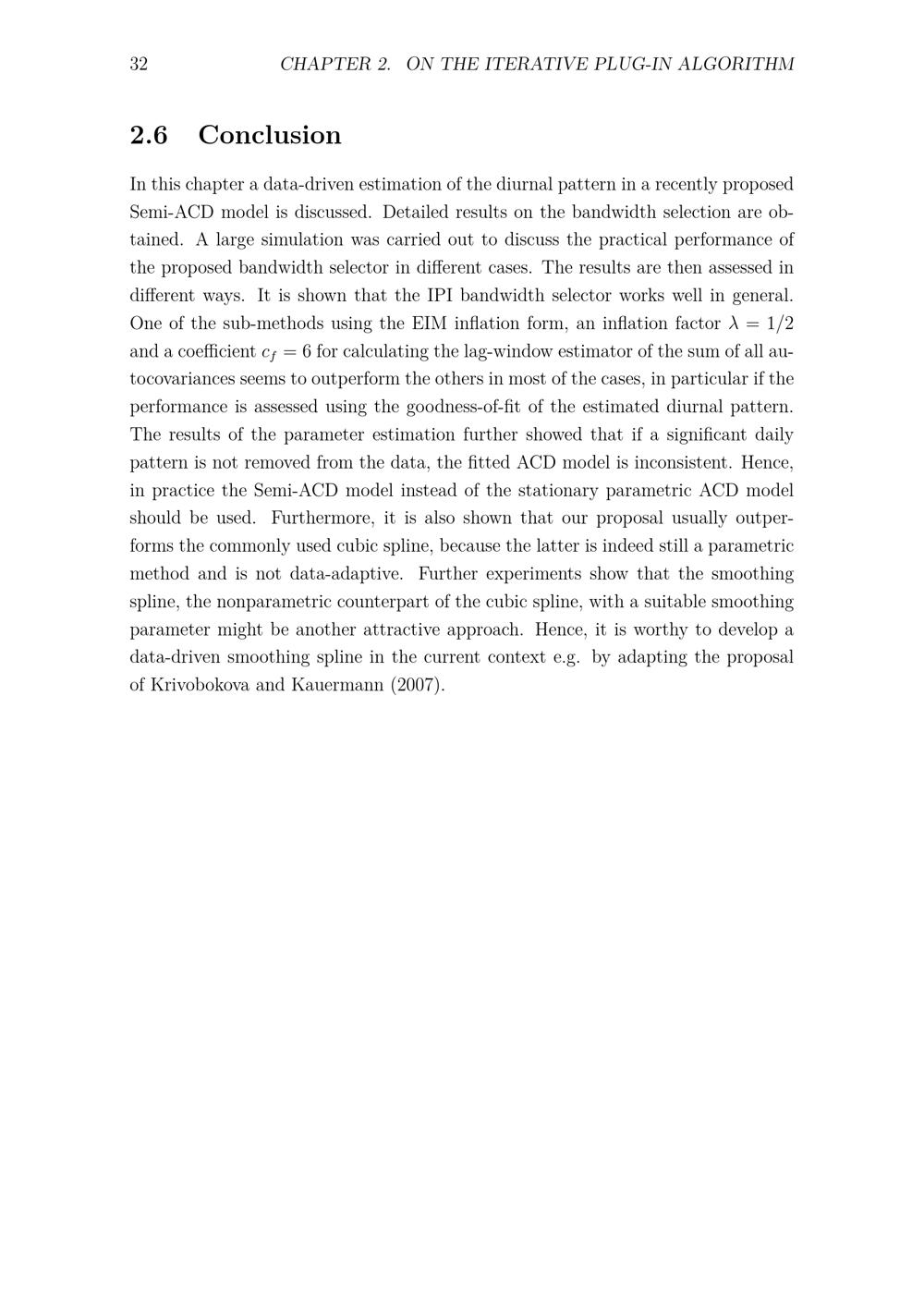 32 CHAPTER 2. ON THE ITERATIVE PLUG-IN ALGORITHM

2.6 Conclusion

In this chapter a data-driven estimation of the diurnal pattern in a recently proposed Semi-ACD model is discussed. Detailed results on the bandwidth selection are obtained. A large simulation was carried out to discuss the practical performance of the proposed bandwidth selector in different cases. The results are then assessed in different ways. It is shown that the IPI bandwidth selector works well in general. One of the sub-methods using the EIM inflation form, an inflation factor $\lambda = 1/2$ and a coefficient $c_f = 6$ for calculating the lag-window estimator of the sum of all autocovariances seems to outperform the others in most of the cases, in particular if the performance is assessed using the goodness-of-fit of the estimated diurnal pattern. The results of the parameter estimation further showed that if a significant daily pattern is not removed from the data, the fitted ACD model is inconsistent. Hence, in practice the Semi-ACD model instead of the stationary parametric ACD model should be used. Furthermore, it is also shown that our proposal usually outperforms the commonly used cubic spline, because the latter is indeed still a parametric method and is not data-adaptive. Further experiments show that the smoothing spline, the nonparametric counterpart of the cubic spline, with a suitable smoothing parameter might be another attractive approach. Hence, it is worthy to develop a data-driven smoothing spline in the current context e.g. by adapting the proposal of Krivobokova and Kauermann (2007).